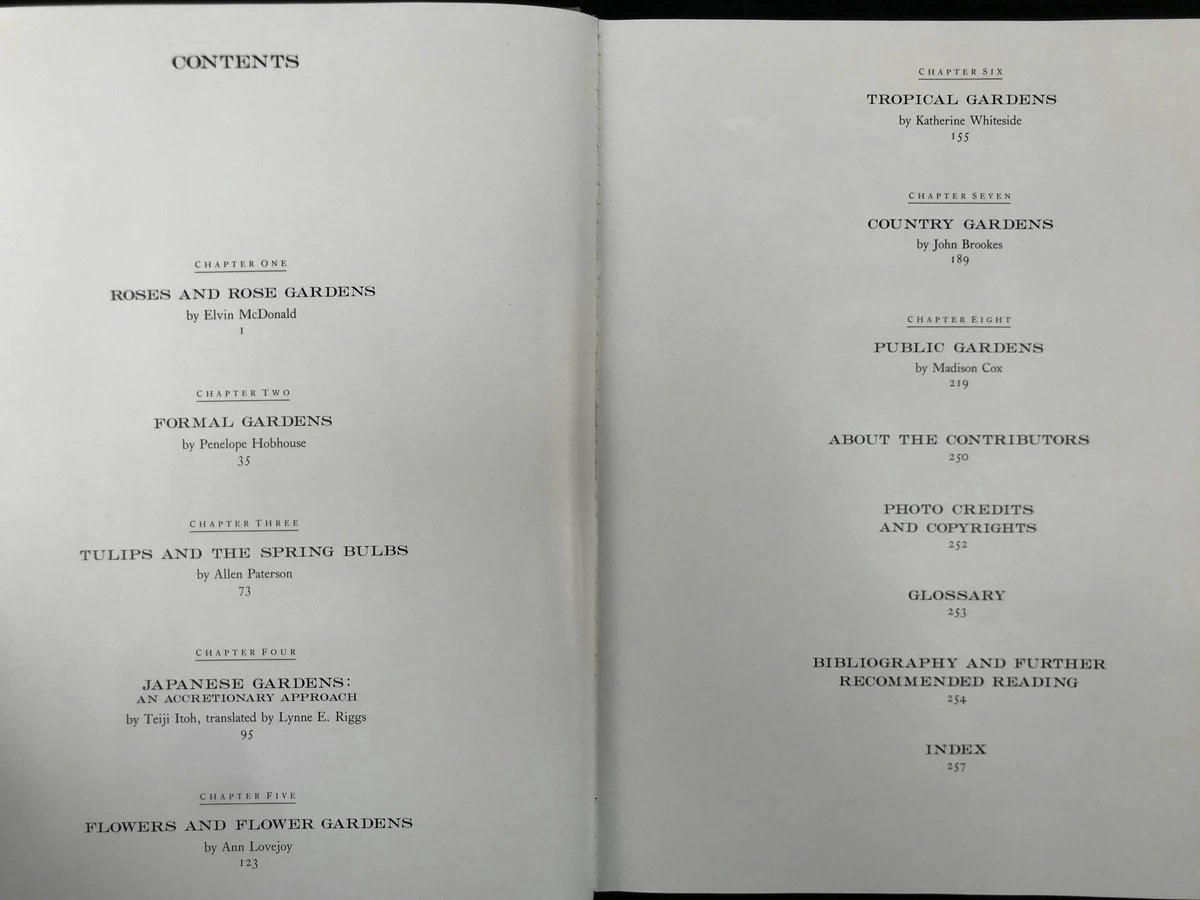 CONTENTS

CHAPTER ONE

ROSES AND ROSE GARDENS
by Elvin McDonald
1

CHAPTER TWO

FORMAL GARDENS
by Penelope Hobhouse
35

CHAPTER THREE

TULIPS AND THE SPRING BULBS
by Allen Paterson
73

CHAPTER FOUR

JAPANESE GARDENS:
AN ACCRETIONARY APPROACH
by Teiji Itoh, translated by Lynne E. Riggs
95

CHAPTER FIVE

FLOWERS AND FLOWER GARDENS
by Ann Lovejoy
123

CHAPTER SIX

TROPICAL GARDENS
by Katherine Whiteside
155

CHAPTER SEVEN

COUNTRY GARDENS
by John Brookes
189

CHAPTER EIGHT

PUBLIC GARDENS
by Madison Cox
219

ABOUT THE CONTRIBUTORS
250

PHOTO CREDITS
AND COPYRIGHTS
252

GLOSSARY
253

BIBLIOGRAPHY AND FURTHER
RECOMMENDED READING
254

INDEX
257